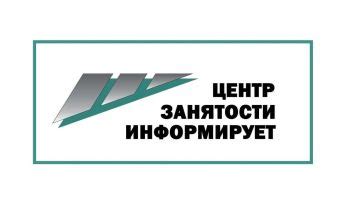 ЦЕНТР
ЗАНЯТОСТИ
ИНФОРМИРУЕТ